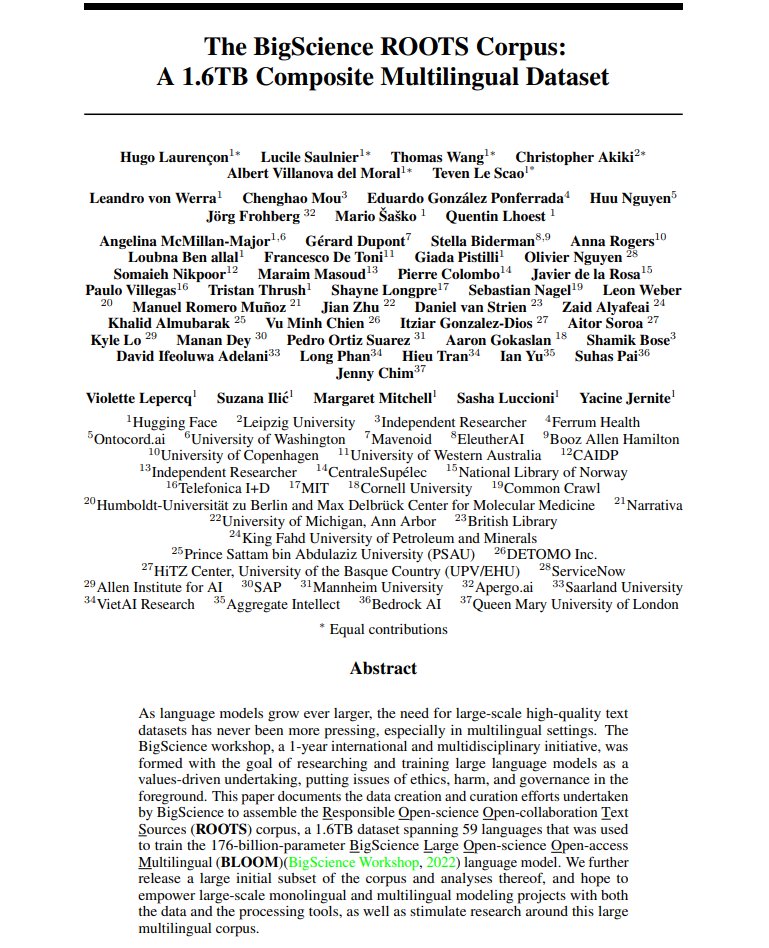 The BigScience ROOTS Corpus:
A 1.6TB Composite Multilingual Dataset

Hugo Laurençon$^{1*}$ Lucile Saulnier$^{1*}$ Thomas Wang$^{1*}$ Christopher Akiki$^{2*}$
Albert Villanova del Moral$^{1*}$ Teven Le Scao$^{1*}$

Leandro von Werra$^{1}$ Chenghao Mou$^{3}$ Eduardo González Ponferrada$^{4}$ Huu Nguyen$^{5}$
Jörg Frohberg $^{32}$ Mario Šaško $^{1}$ Quentin Lhoest $^{1}$

Angelina McMillan-Major$^{1,6}$ Gérard Dupont$^{7}$ Stella Biderman$^{8,9}$ Anna Rogers$^{10}$
Loubna Ben allal$^{1}$ Francesco De Toni$^{11}$ Giada Pistilli$^{1}$ Olivier Nguyen $^{28}$
Somaieh Nikpoor$^{12}$ Maraim Masoud$^{13}$ Pierre Colombo$^{14}$ Javier de la Rosa$^{15}$
Paulo Villegas$^{16}$ Tristan Thrush$^{1}$ Shayne Longpre$^{17}$ Sebastian Nagel$^{19}$ Leon Weber $^{20}$ Manuel Romero Muñoz $^{21}$ Jian Zhu $^{22}$ Daniel van Strien $^{23}$ Zaid Alyafeai $^{24}$
Khalid Almubarak $^{25}$ Vu Minh Chien $^{26}$ Itziar Gonzalez-Dios $^{27}$ Aitor Soroa $^{27}$
Kyle Lo $^{29}$ Manan Dey $^{30}$ Pedro Ortiz Suarez $^{31}$ Aaron Gokaslan $^{18}$ Shamik Bose$^{3}$
David Ifeoluwa Adelani$^{33}$ Long Phan$^{34}$ Hieu Tran$^{34}$ Ian Yu$^{35}$ Suhas Pai$^{36}$
Jenny Chim$^{37}$

Violette Lepercq$^{1}$ Suzana Ilić$^{1}$ Margaret Mitchell$^{1}$ Sasha Luccioni$^{1}$ Yacine Jernite$^{1}$

$^{1}$Hugging Face $^{2}$Leipzig University $^{3}$Independent Researcher $^{4}$Ferrum Health
$^{5}$Ontocord.ai $^{6}$University of Washington $^{7}$Mavenoid $^{8}$EleutherAI $^{9}$Booz Allen Hamilton
$^{10}$University of Copenhagen $^{11}$University of Western Australia $^{12}$CAIDP
$^{13}$Independent Researcher $^{14}$CentraleSupélec $^{15}$National Library of Norway
$^{16}$Telefonica I+D $^{17}$MIT $^{18}$Cornell University $^{19}$Common Crawl
$^{20}$Humboldt-Universität zu Berlin and Max Delbrück Center for Molecular Medicine $^{21}$Narrativa
$^{22}$University of Michigan, Ann Arbor $^{23}$British Library
$^{24}$King Fahd University of Petroleum and Minerals
$^{25}$Prince Sattam bin Abdulaziz University (PSAU) $^{26}$DETOMO Inc.
$^{27}$HiTZ Center, University of the Basque Country (UPV/EHU) $^{28}$ServiceNow
$^{29}$Allen Institute for AI $^{30}$SAP $^{31}$Mannheim University $^{32}$Apergo.ai $^{33}$Saarland University
$^{34}$VietAI Research $^{35}$Aggregate Intellect $^{36}$Bedrock AI $^{37}$Queen Mary University of London

$^{*}$ Equal contributions

Abstract

As language models grow ever larger, the need for large-scale high-quality text datasets has never been more pressing, especially in multilingual settings. The BigScience workshop, a 1-year international and multidisciplinary initiative, was formed with the goal of researching and training large language models as a values-driven undertaking, putting issues of ethics, harm, and governance in the foreground. This paper documents the data creation and curation efforts undertaken by BigScience to assemble the Responsible Open-science Open-collaboration Text Sources (ROOTS) corpus, a 1.6TB dataset spanning 59 languages that was used to train the 176-billion-parameter BigScience Large Open-science Open-access Multilingual (BLOOM)(BigScience Workshop, 2022) language model. We further release a large initial subset of the corpus and analyses thereof, and hope to empower large-scale monolingual and multilingual modeling projects with both the data and the processing tools, as well as stimulate research around this large multilingual corpus.